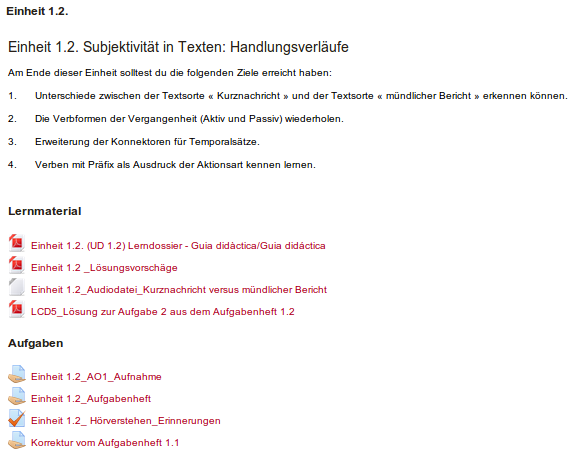 Einheit 1.2.

Einheit 1.2. Subjektivität in Texten: Handlungsverläufe

Am Ende dieser Einheit solltest du die folgenden Ziele erreicht haben:

1. Unterschiede zwischen der Textsorte « Kurznachricht » und der Textsorte « mündlicher Bericht » erkennen können.

2. Die Verbformen der Vergangenheit (Aktiv und Passiv) wiederholen.

3. Erweiterung der Konnektoren für Temporalsätze.

4. Verben mit Präfix als Ausdruck der Aktionsart kennen lernen.

Lernmaterial

Einheit 1.2. (UD 1.2) Lerndossier - Guia didàctica/Guia didáctica

Einheit 1.2 _Lösungsvorschäge

Einheit 1.2_Audiodatei_Kurznachricht versus mündlicher Bericht

LCD5_Lösung zur Aufgabe 2 aus dem Aufgabenheft 1.2

Aufgaben

Einheit 1.2_AO1_Aufnahme

Einheit 1.2_Aufgabenheft

Einheit 1.2_ Hörverstehen_Erinnerungen

Korrektur vom Aufgabenheft 1.1